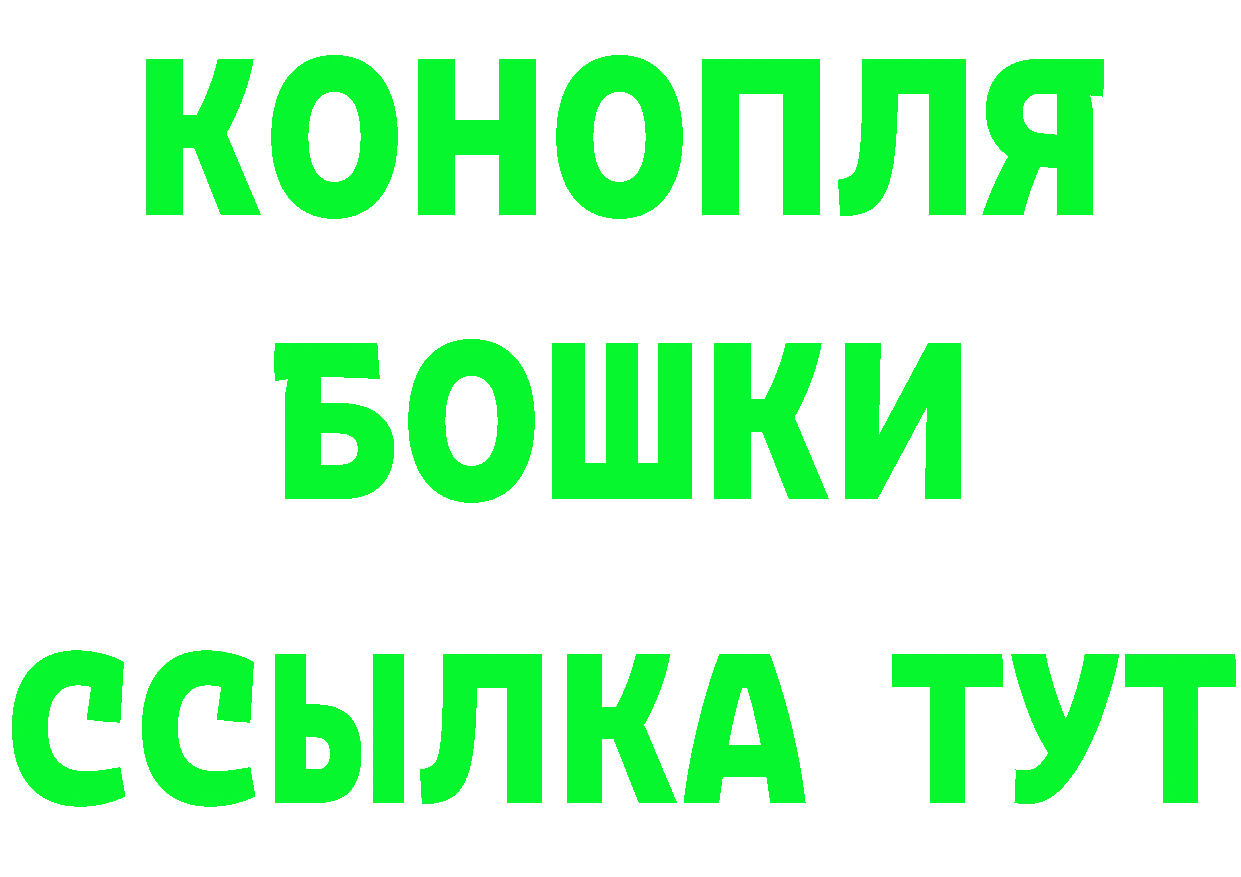 КОНОПЛЯ
БОШКИ
ССЫЛКА ТУТ